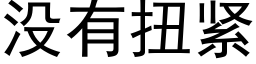 没有扭紧